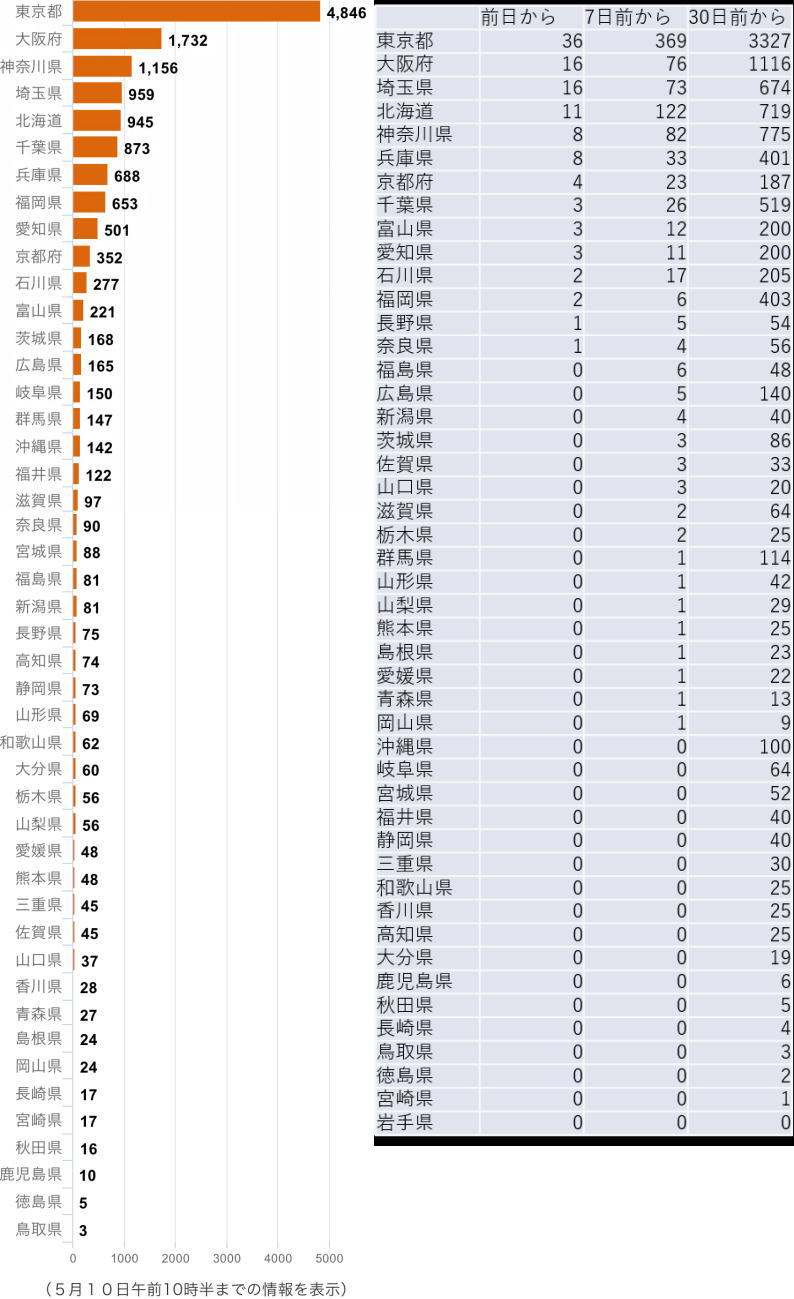 東京都 4,846
大阪府 1,732
神奈川県 1,156
埼玉県 959
北海道 945
千葉県 873
兵庫県 688
福岡県 653
愛知県 501
京都府 352
石川県 277
富山県 221
茨城県 168
広島県 165
岐阜県 150
群馬県 147
沖縄県 142
福井県 122
滋賀県 97
奈良県 90
宮城県 88
福島県 81
新潟県 81
長野県 75
高知県 74
静岡県 73
山形県 69
和歌山県 62
大分県 60
栃木県 56
山梨県 56
愛媛県 48
熊本県 48
三重県 45
佐賀県 45
山口県 37
香川県 28
青森県 27
島根県 24
岡山県 24
長崎県 17
宮崎県 17
秋田県 16
鹿児島県 10
徳島県 5
鳥取県 3

0 1000 2000 3000 4000 5000

（５月１０日午前10時半までの情報を表示）

| | 前日から | 7日前から | 30日前から |
|---|---|---|---|
| 東京都 | 36 | 369 | 3327 |
| 大阪府 | 16 | 76 | 1116 |
| 埼玉県 | 16 | 73 | 674 |
| 北海道 | 11 | 122 | 719 |
| 神奈川県 | 8 | 82 | 775 |
| 兵庫県 | 8 | 33 | 401 |
| 京都府 | 4 | 23 | 187 |
| 千葉県 | 3 | 26 | 519 |
| 富山県 | 3 | 12 | 200 |
| 愛知県 | 3 | 11 | 200 |
| 石川県 | 2 | 17 | 205 |
| 福岡県 | 2 | 6 | 403 |
| 長野県 | 1 | 5 | 54 |
| 奈良県 | 1 | 4 | 56 |
| 福島県 | 0 | 6 | 48 |
| 広島県 | 0 | 5 | 140 |
| 新潟県 | 0 | 4 | 40 |
| 茨城県 | 0 | 3 | 86 |
| 佐賀県 | 0 | 3 | 33 |
| 山口県 | 0 | 3 | 20 |
| 滋賀県 | 0 | 2 | 64 |
| 栃木県 | 0 | 2 | 25 |
| 群馬県 | 0 | 1 | 114 |
| 山形県 | 0 | 1 | 42 |
| 山梨県 | 0 | 1 | 29 |
| 熊本県 | 0 | 1 | 25 |
| 島根県 | 0 | 1 | 23 |
| 愛媛県 | 0 | 1 | 22 |
| 青森県 | 0 | 1 | 13 |
| 岡山県 | 0 | 1 | 9 |
| 沖縄県 | 0 | 0 | 100 |
| 岐阜県 | 0 | 0 | 64 |
| 宮城県 | 0 | 0 | 52 |
| 福井県 | 0 | 0 | 40 |
| 静岡県 | 0 | 0 | 40 |
| 三重県 | 0 | 0 | 30 |
| 和歌山県 | 0 | 0 | 25 |
| 香川県 | 0 | 0 | 25 |
| 高知県 | 0 | 0 | 25 |
| 大分県 | 0 | 0 | 19 |
| 鹿児島県 | 0 | 0 | 6 |
| 秋田県 | 0 | 0 | 5 |
| 長崎県 | 0 | 0 | 4 |
| 鳥取県 | 0 | 0 | 3 |
| 徳島県 | 0 | 0 | 2 |
| 宮崎県 | 0 | 0 | 1 |
| 岩手県 | 0 | 0 | 0 |